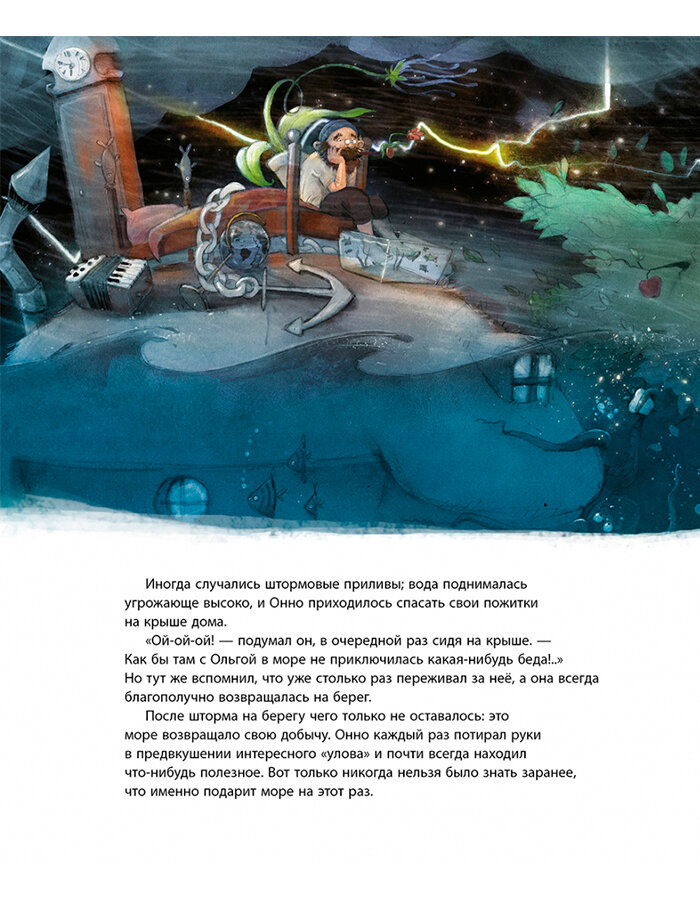 Иногда случались штормовые приливы; вода поднималась угрожающе высоко, и Онно приходилось спасать свои пожитки на крыше дома.

«Ой-ой-ой! — подумал он, в очередной раз сидя на крыше. — Как бы там с Ольгой в море не приключилась какая-нибудь беда!..» Но тут же вспомнил, что уже столько раз переживал за неё, а она всегда благополучно возвращалась на берег.

После шторма на берегу чего только не оставалось: это море возвращало свою добычу. Онно каждый раз потирал руки в предвкушении интересного «улова» и почти всегда находил что-нибудь полезное. Вот только никогда нельзя было знать заранее, что именно подарит море на этот раз.